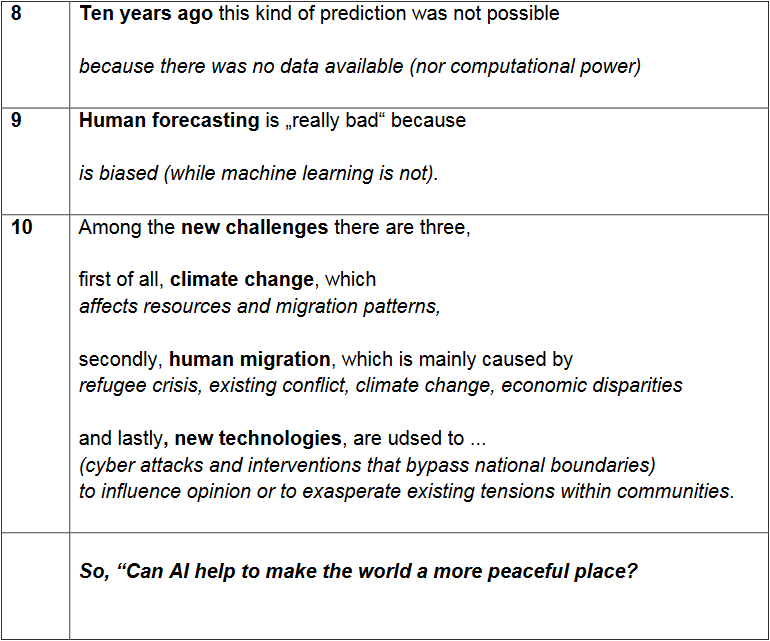 | 8 | Ten years ago this kind of prediction was not possible<br><br>because there was no data available (nor computational power) |
|---|---|
| 9 | Human forecasting is „really bad“ because<br><br>is biased (while machine learning is not). |
| 10 | Among the new challenges there are three,<br><br>first of all, climate change, which<br>affects resources and migration patterns,<br><br>secondly, human migration, which is mainly caused by<br>refugee crisis, existing conflict, climate change, economic disparities<br><br>and lastly, new technologies, are udsed to ...<br>(cyber attacks and interventions that bypass national boundaries)<br>to influence opinion or to exasperate existing tensions within communities. |
| | So, “Can AI help to make the world a more peaceful place? |